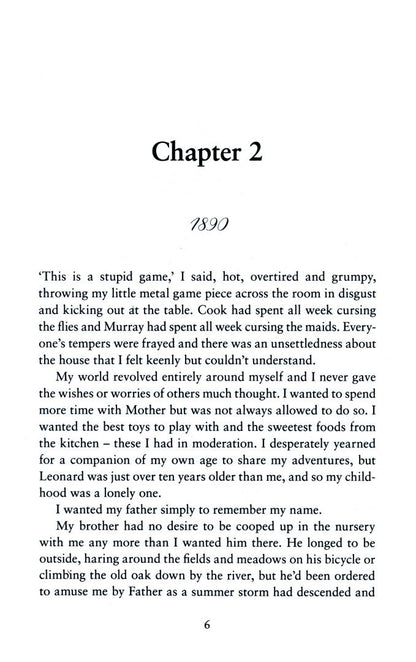 Chapter 2

1890

'This is a stupid game,' I said, hot, overtired and grumpy, throwing my little metal game piece across the room in disgust and kicking out at the table. Cook had spent all week cursing the flies and Murray had spent all week cursing the maids. Everyone's tempers were frayed and there was an unsettledness about the house that I felt keenly but couldn't understand.

My world revolved entirely around myself and I never gave the wishes or worries of others much thought. I wanted to spend more time with Mother but was not always allowed to do so. I wanted the best toys to play with and the sweetest foods from the kitchen – these I had in moderation. I desperately yearned for a companion of my own age to share my adventures, but Leonard was just over ten years older than me, and so my childhood was a lonely one.

I wanted my father simply to remember my name.

My brother had no desire to be cooped up in the nursery with me any more than I wanted him there. He longed to be outside, haring around the fields and meadows on his bicycle or climbing the old oak down by the river, but he'd been ordered to amuse me by Father as a summer storm had descended and

6